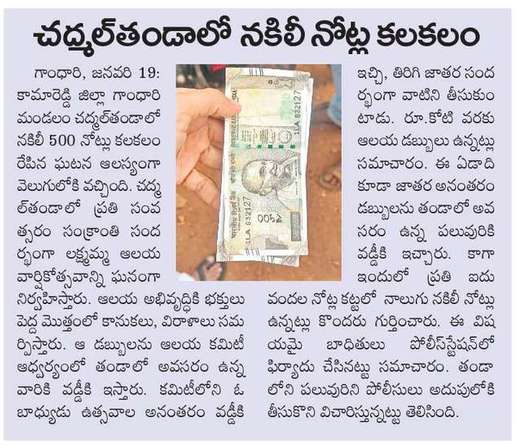 చద్మల్‌తండాలో నకిలీ నోట్ల కలకలం

గాంధారి, జనవరి 19: కామారెడ్డి జిల్లా గాంధారి మండలం చద్మల్‌తండాలో నకిలీ 500 నోట్లు కలకలం రేపిన ఘటన ఆలస్యంగా వెలుగులోకి వచ్చింది. చద్మల్‌తండాలో ప్రతి సంవత్సరం సంక్రాంతి సందర్భంగా లక్ష్మమ్మ ఆలయ వార్షికోత్సవాన్ని ఘనంగా నిర్వహిస్తారు. ఆలయ అభివృద్ధికి భక్తులు పెద్ద మొత్తంలో కానుకలు, విరాళాలు సమర్పిస్తారు. ఆ డబ్బులను ఆలయ కమిటీ ఆధ్వర్యంలో తండాలో అవసరం ఉన్న వారికి వడ్డీకి ఇస్తారు. కమిటీలోని ఓ బాధ్యుడు ఉత్సవాల అనంతరం వడ్డీకి ఇచ్చి, తిరిగి జాతర సందర్భంగా వాటిని తీసుకుంటాడు. రూ.కోటి వరకు ఆలయ డబ్బులు ఉన్నట్లు సమాచారం. ఈ ఏడాది కూడా జాతర అనంతరం డబ్బులను తండాలో అవసరం ఉన్న పలువురికి వడ్డీకి ఇచ్చారు. కాగా ఇందులో ప్రతి ఐదు వందల నోట్ల కట్టలో నాలుగు నకిలీ నోట్లు ఉన్నట్లు కొందరు గుర్తించారు. ఈ విషయమై బాధితులు పోలీస్‌స్టేషన్‌లో ఫిర్యాదు చేసినట్టు సమాచారం. తండాలోని పలువురిని పోలీసులు అదుపులోకి తీసుకొని విచారిస్తున్నట్టు తెలిసింది.